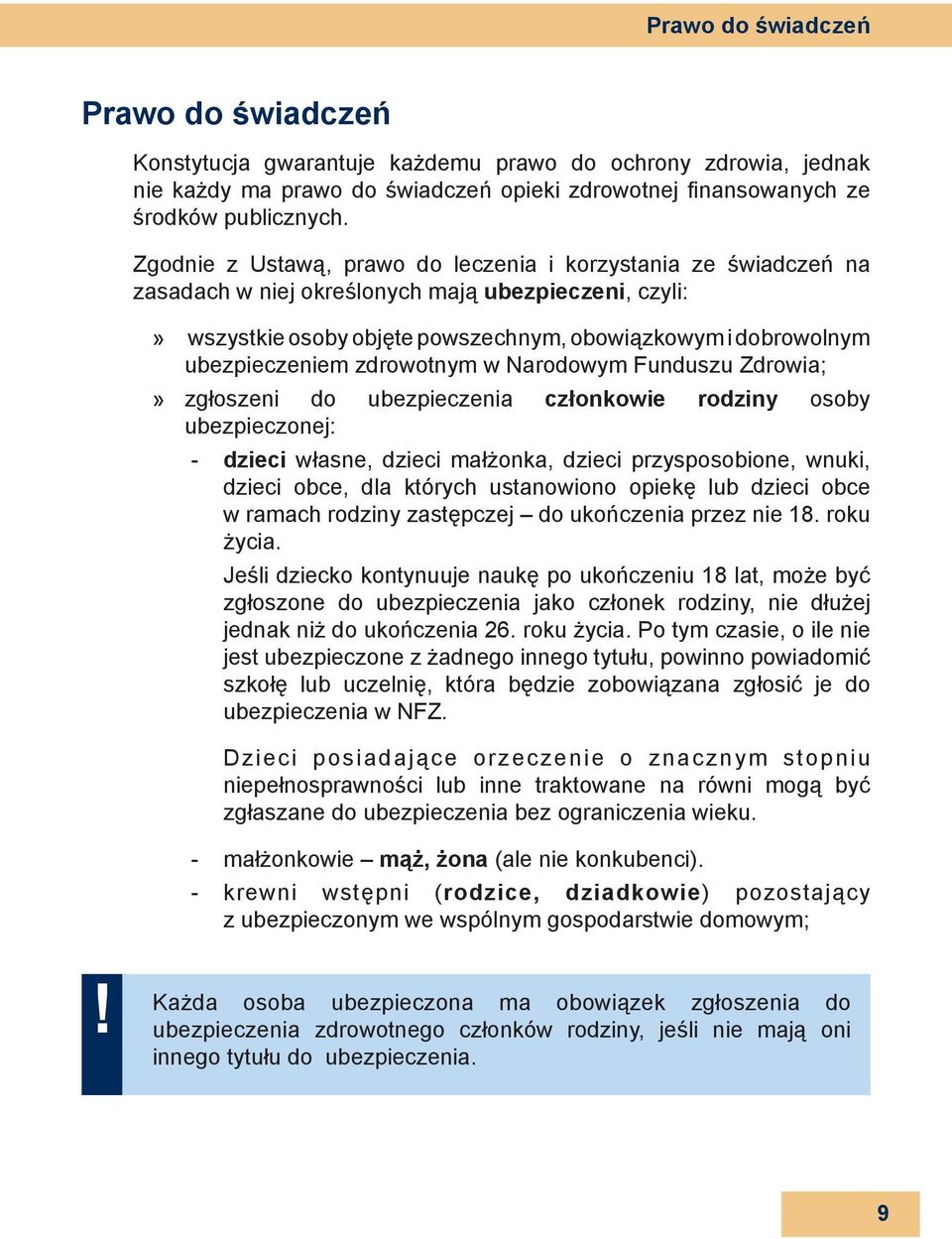 Prawo do świadczeń

Prawo do świadczeń

Konstytucja gwarantuje każdemu prawo do ochrony zdrowia, jednak nie każdy ma prawo do świadczeń opieki zdrowotnej finansowanych ze środków publicznych.

Zgodnie z Ustawą, prawo do leczenia i korzystania ze świadczeń na zasadach w niej określonych mają ubezpieczeni, czyli:

» wszystkie osoby objęte powszechnym, obowiązkowym i dobrowolnym ubezpieczeniem zdrowotnym w Narodowym Funduszu Zdrowia;

» zgłoszeni do ubezpieczenia członkowie rodziny osoby ubezpieczonej:

- dzieci własne, dzieci małżonka, dzieci przysposobione, wnuki, dzieci obce, dla których ustanowiono opiekę lub dzieci obce w ramach rodziny zastępczej – do ukończenia przez nie 18. roku życia.

Jeśli dziecko kontynuuje naukę po ukończeniu 18 lat, może być zgłoszone do ubezpieczenia jako członek rodziny, nie dłużej jednak niż do ukończenia 26. roku życia. Po tym czasie, o ile nie jest ubezpieczone z żadnego innego tytułu, powinno powiadomić szkołę lub uczelnię, która będzie zobowiązana zgłosić je do ubezpieczenia w NFZ.

Dzieci posiadające orzeczenie o znacznym stopniu niepełnosprawności lub inne traktowane na równi mogą być zgłaszane do ubezpieczenia bez ograniczenia wieku.

- małżonkowie – mąż, żona (ale nie konkubenci).

- krewni wstępni (rodzice, dziadkowie) pozostający z ubezpieczonym we wspólnym gospodarstwie domowym;

!

Każda osoba ubezpieczona ma obowiązek zgłoszenia do ubezpieczenia zdrowotnego członków rodziny, jeśli nie mają oni innego tytułu do ubezpieczenia.

9